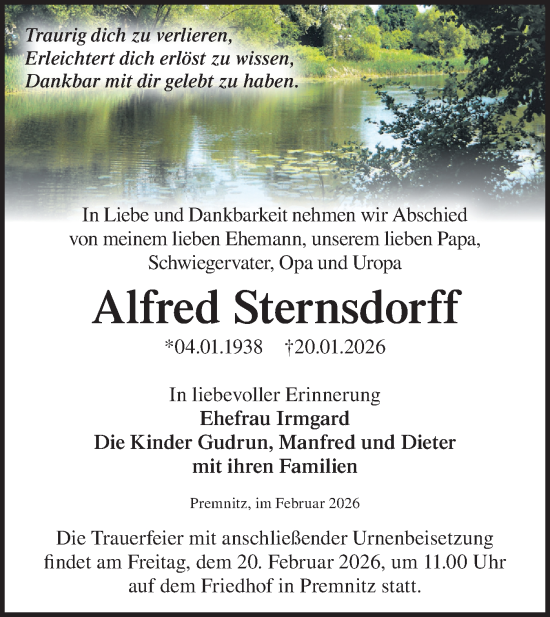 Traurig dich zu verlieren,
Erleichtert dich erlöst zu wissen,
Dankbar mit dir gelebt zu haben.

In Liebe und Dankbarkeit nehmen wir Abschied von meinem lieben Ehemann, unserem lieben Papa, Schwiegervater, Opa und Uropa

Alfred Sternsdorff

*04.01.1938 †20.01.2026

In liebevoller Erinnerung
Ehefrau Irmgard
Die Kinder Gudrun, Manfred und Dieter
mit ihren Familien

Premnitz, im Februar 2026

Die Trauerfeier mit anschließender Urnenbeisetzung findet am Freitag, dem 20. Februar 2026, um 11.00 Uhr auf dem Friedhof in Premnitz statt.